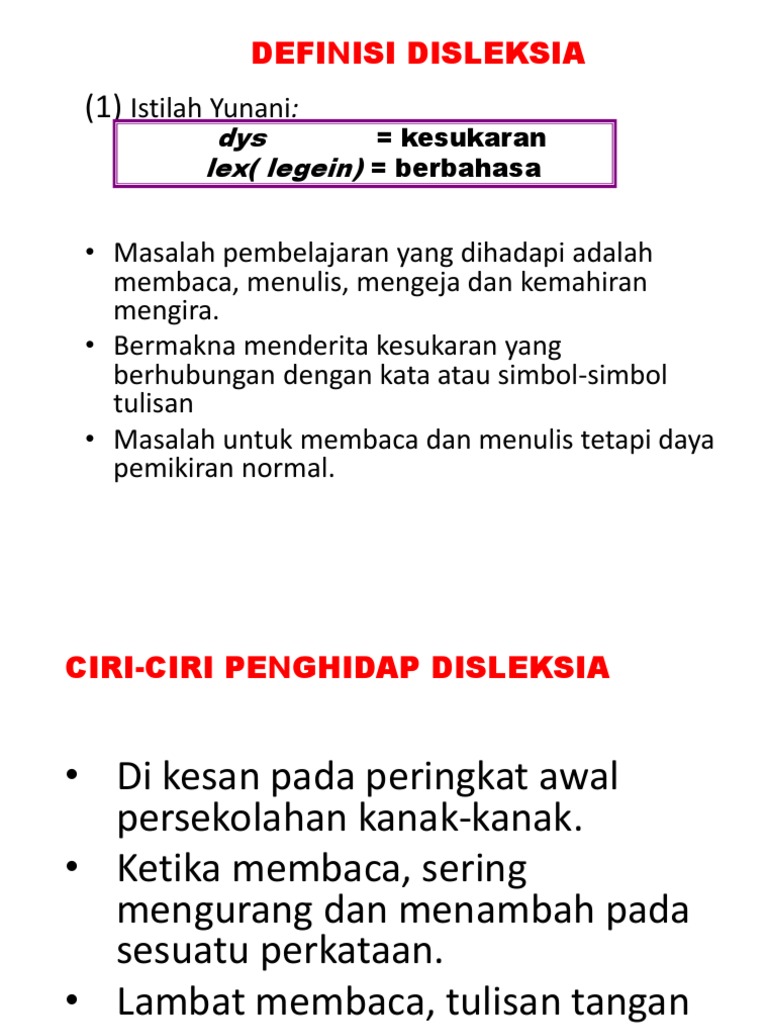 DEFINISI DISLEKSIA

(1) Istilah Yunani:

dys = kesukaran
lex( legein) = berbahasa

• Masalah pembelajaran yang dihadapi adalah membaca, menulis, mengeja dan kemahiran mengira.
• Bermakna menderita kesukaran yang berhubungan dengan kata atau simbol-simbol tulisan
• Masalah untuk membaca dan menulis tetapi daya pemikiran normal.

CIRI-CIRI PENGHIDAP DISLEKSIA

• Di kesan pada peringkat awal persekolahan kanak-kanak.
• Ketika membaca, sering mengurang dan menambah pada sesuatu perkataan.
• Lambat membaca, tulisan tangan